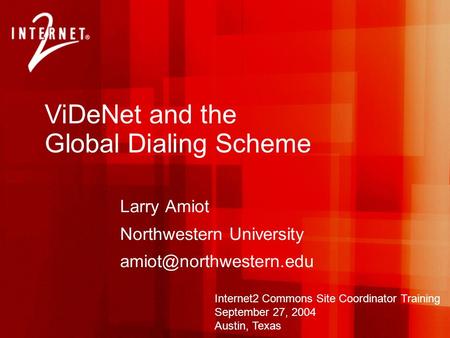 INTERNET 2®

ViDeNet and the Global Dialing Scheme

Larry Amiot

Northwestern University

amiot@northwestern.edu

Internet2 Commons Site Coordinator Training
September 27, 2004
Austin, Texas